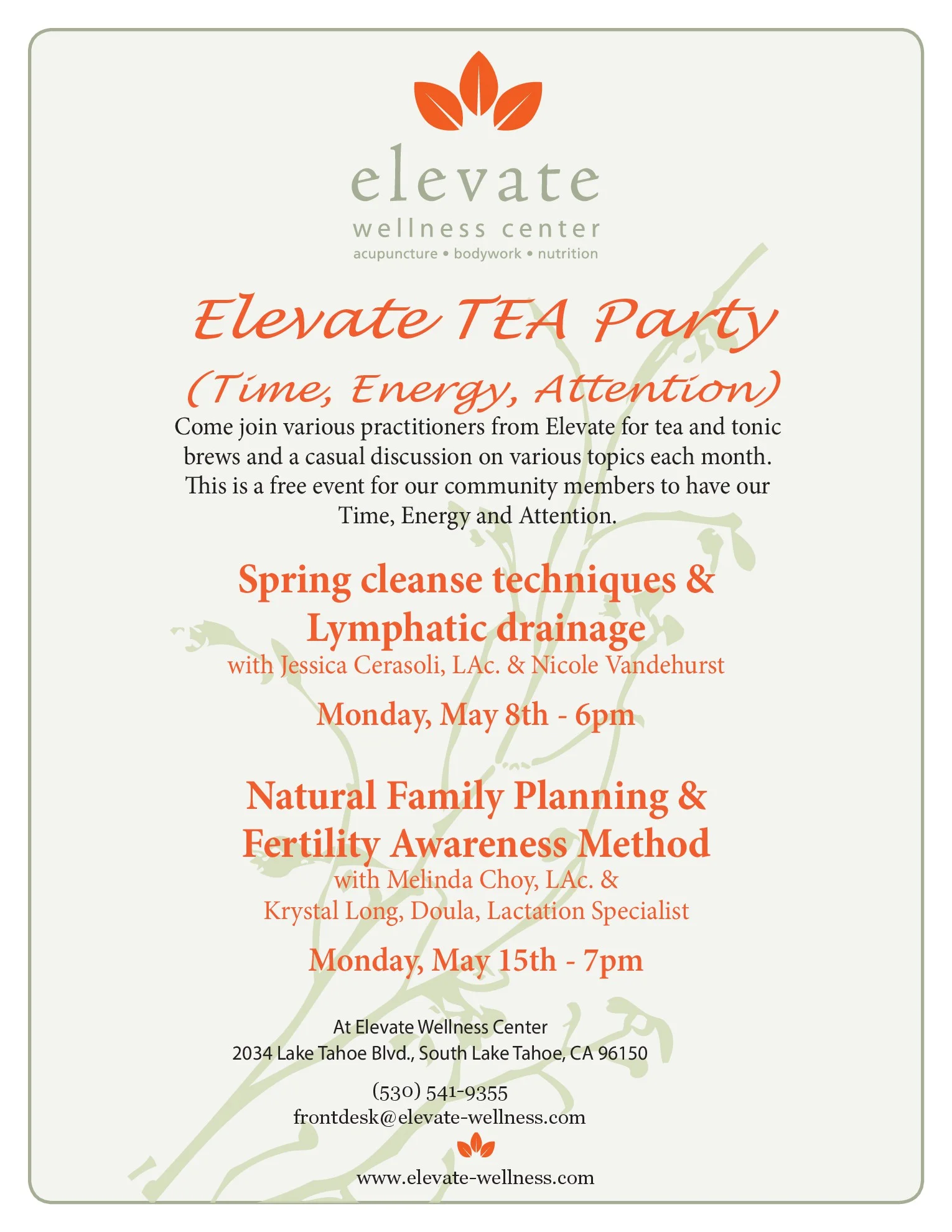 elevate
wellness center
acupuncture • bodywork • nutrition

Elevate TEA Party
(Time, Energy, Attention)

Come join various practitioners from Elevate for tea and tonic brews and a casual discussion on various topics each month. This is a free event for our community members to have our Time, Energy and Attention.

Spring cleanse techniques & Lymphatic drainage
with Jessica Cerasoli, LAc. & Nicole Vandehurst

Monday, May 8th - 6pm

Natural Family Planning & Fertility Awareness Method
with Melinda Choy, LAc. &
Krystal Long, Doula, Lactation Specialist

Monday, May 15th - 7pm

At Elevate Wellness Center
2034 Lake Tahoe Blvd., South Lake Tahoe, CA 96150

(530) 541-9355
frontdesk@elevate-wellness.com

www.elevate-wellness.com